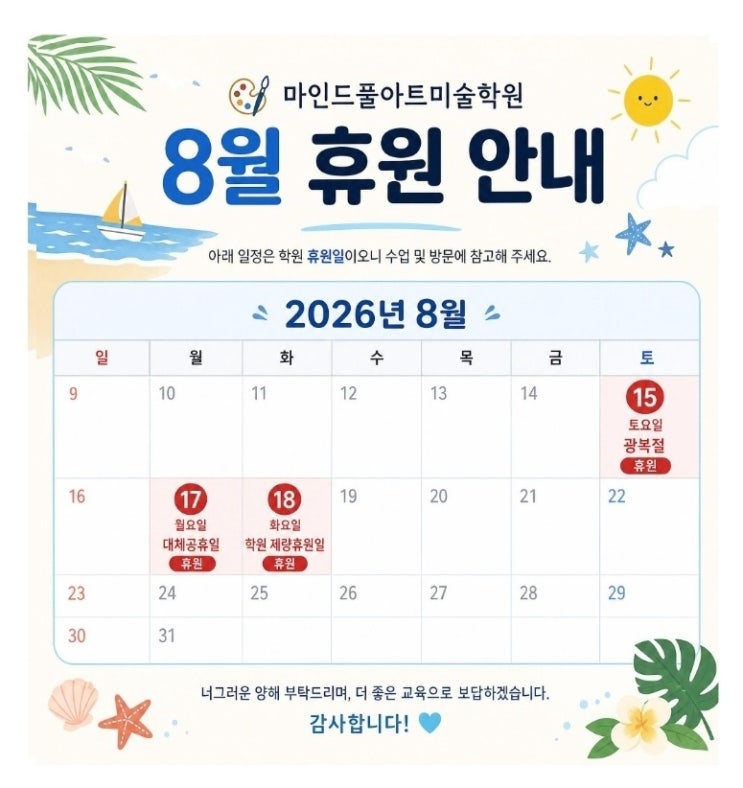 마인드풀아트미술학원

8월 휴원 안내

아래 일정은 학원 휴원일이오니 수업 및 방문에 참고해 주세요.

2026년 8월

| 일 | 월 | 화 | 수 | 목 | 금 | 토 |
|---|---|---|---|---|---|---|
| 9 | 10 | 11 | 12 | 13 | 14 | 15 토요일 광복절 휴원 |
| 16 | 17 월요일 대체공휴일 휴원 | 18 화요일 학원 제량휴원일 휴원 | 19 | 20 | 21 | 22 |
| 23 | 24 | 25 | 26 | 27 | 28 | 29 |
| 30 | 31 | | | | | |

너그러운 양해 부탁드리며, 더 좋은 교육으로 보답하겠습니다.

감사합니다!